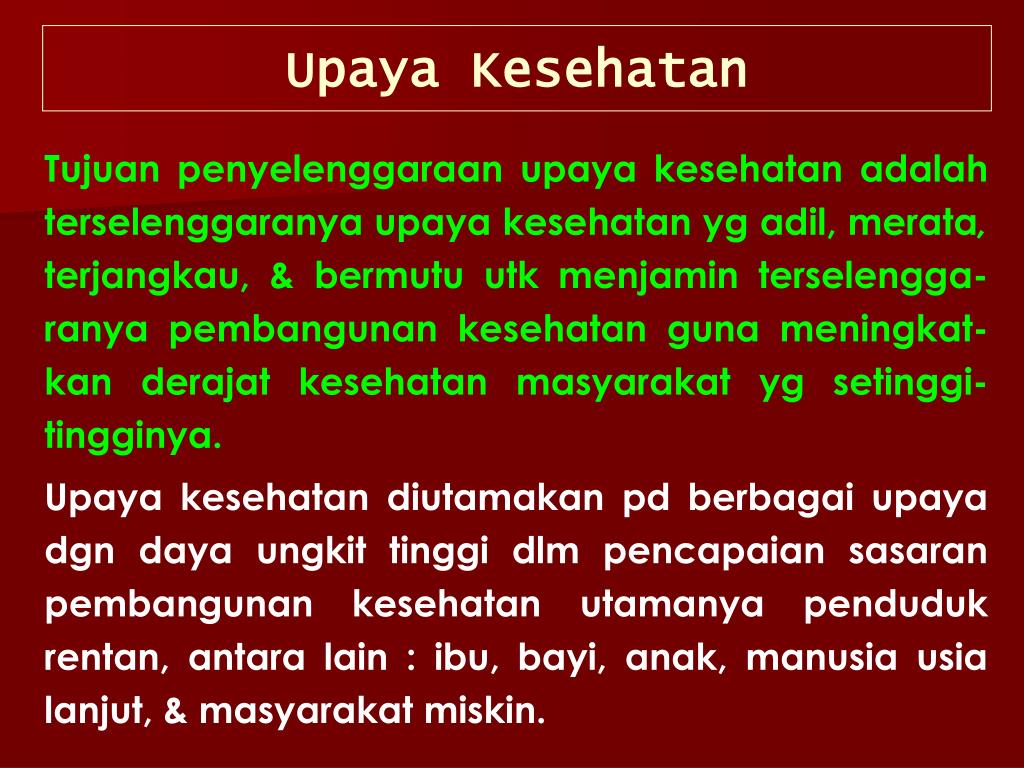 Upaya Kesehatan

Tujuan penyelenggaraan upaya kesehatan adalah terselenggaranya upaya kesehatan yg adil, merata, terjangkau, & bermutu utk menjamin terselenggaranya pembangunan kesehatan guna meningkatkan derajat kesehatan masyarakat yg setinggi-tingginya.

Upaya kesehatan diutamakan pd berbagai upaya dgn daya ungkit tinggi dlm pencapaian sasaran pembangunan kesehatan utamanya penduduk rentan, antara lain : ibu, bayi, anak, manusia usia lanjut, & masyarakat miskin.